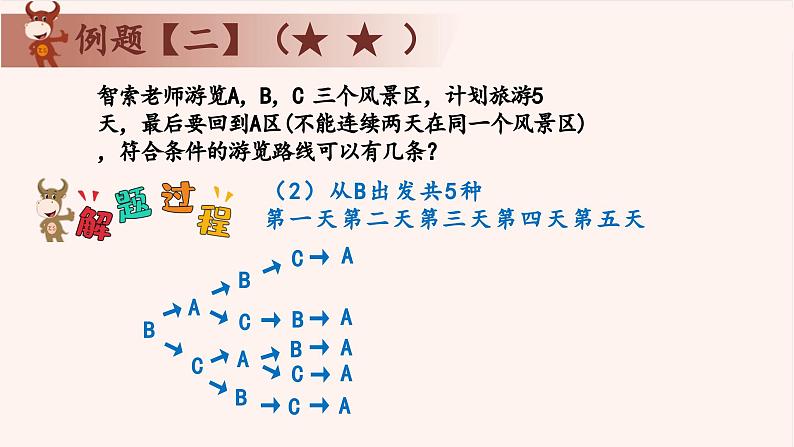 例题【二】（★ ★ ）

智索老师游览A，B，C 三个风景区，计划旅游5天，最后要回到A区(不能连续两天在同一个风景区)，符合条件的游览路线可以有几条？

解题过程

（2）从B出发共5种
第一天第二天第三天第四天第五天

B → A → B → C → A
B → A → C → B → A
B → C → A → B → A
B → C → A → C → A
B → C → B → C → A